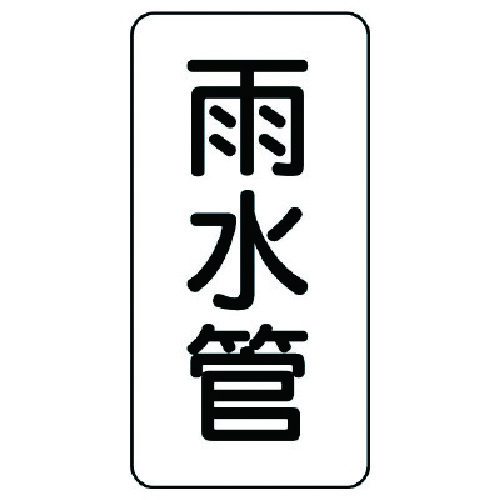 雨水管